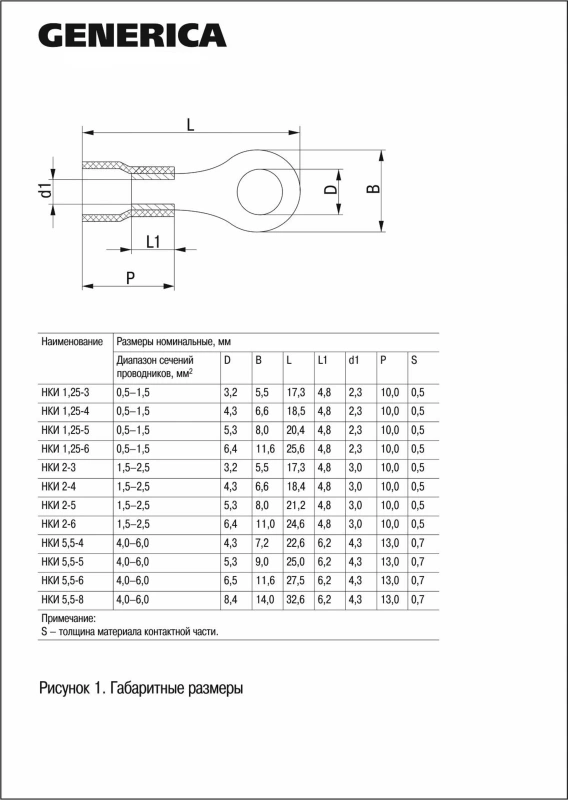 GENERICA

L

d1

D

B

L1

P

| Наименование | Размеры номинальные, мм | | | | | | | |
|---|---|---|---|---|---|---|---|---|
| | Диапазон сечений проводников, мм$^2$ | D | B | L | L1 | d1 | P | S |
| НКИ 1,25-3 | 0,5–1,5 | 3,2 | 5,5 | 17,3 | 4,8 | 2,3 | 10,0 | 0,5 |
| НКИ 1,25-4 | 0,5–1,5 | 4,3 | 6,6 | 18,5 | 4,8 | 2,3 | 10,0 | 0,5 |
| НКИ 1,25-5 | 0,5–1,5 | 5,3 | 8,0 | 20,4 | 4,8 | 2,3 | 10,0 | 0,5 |
| НКИ 1,25-6 | 0,5–1,5 | 6,4 | 11,6 | 25,6 | 4,8 | 2,3 | 10,0 | 0,5 |
| НКИ 2-3 | 1,5–2,5 | 3,2 | 5,5 | 17,3 | 4,8 | 3,0 | 10,0 | 0,5 |
| НКИ 2-4 | 1,5–2,5 | 4,3 | 6,6 | 18,4 | 4,8 | 3,0 | 10,0 | 0,5 |
| НКИ 2-5 | 1,5–2,5 | 5,3 | 8,0 | 21,2 | 4,8 | 3,0 | 10,0 | 0,5 |
| НКИ 2-6 | 1,5–2,5 | 6,4 | 11,0 | 24,6 | 4,8 | 3,0 | 10,0 | 0,5 |
| НКИ 5,5-4 | 4,0–6,0 | 4,3 | 7,2 | 22,6 | 6,2 | 4,3 | 13,0 | 0,7 |
| НКИ 5,5-5 | 4,0–6,0 | 5,3 | 9,0 | 25,0 | 6,2 | 4,3 | 13,0 | 0,7 |
| НКИ 5,5-6 | 4,0–6,0 | 6,5 | 11,6 | 27,5 | 6,2 | 4,3 | 13,0 | 0,7 |
| НКИ 5,5-8 | 4,0–6,0 | 8,4 | 14,0 | 32,6 | 6,2 | 4,3 | 13,0 | 0,7 |

Примечание:
S – толщина материала контактной части.

Рисунок 1. Габаритные размеры